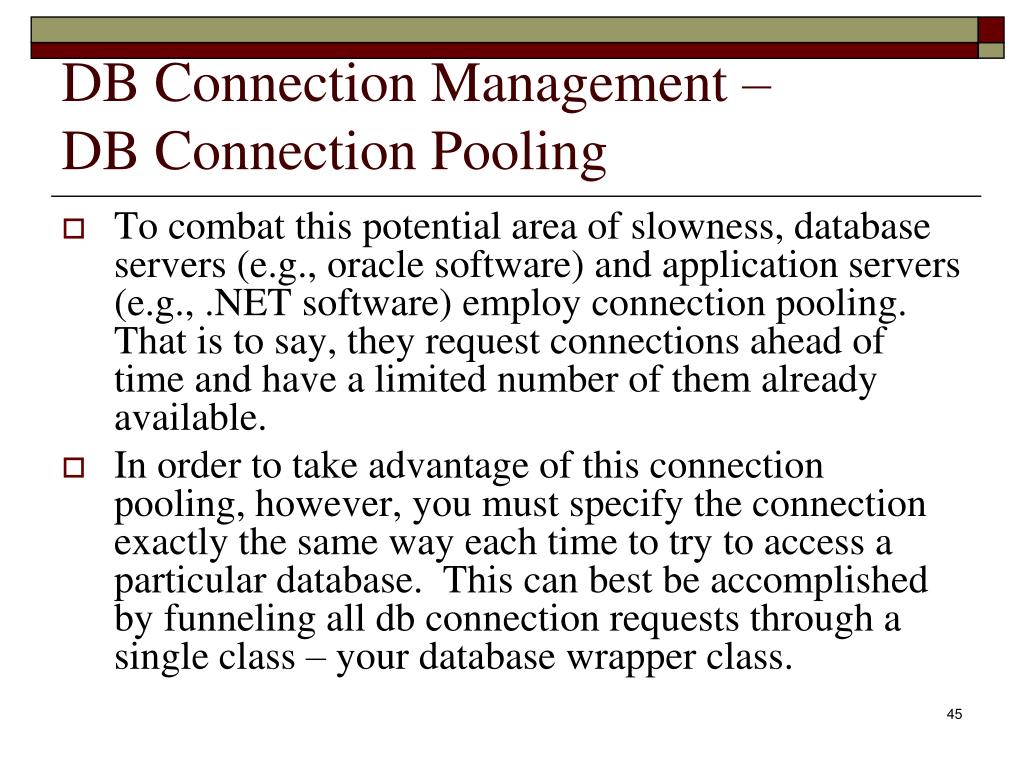 DB Connection Management –
DB Connection Pooling

To combat this potential area of slowness, database servers (e.g., oracle software) and application servers (e.g., .NET software) employ connection pooling. That is to say, they request connections ahead of time and have a limited number of them already available.

In order to take advantage of this connection pooling, however, you must specify the connection exactly the same way each time to try to access a particular database. This can best be accomplished by funneling all db connection requests through a single class – your database wrapper class.

45